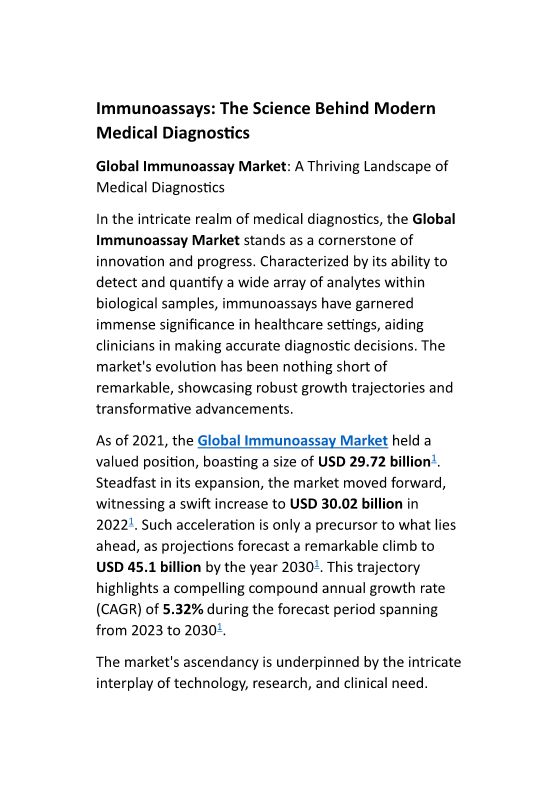 Immunoassays: The Science Behind Modern Medical Diagnostics

Global Immunoassay Market: A Thriving Landscape of Medical Diagnostics

In the intricate realm of medical diagnostics, the Global Immunoassay Market stands as a cornerstone of innovation and progress. Characterized by its ability to detect and quantify a wide array of analytes within biological samples, immunoassays have garnered immense significance in healthcare settings, aiding clinicians in making accurate diagnostic decisions. The market's evolution has been nothing short of remarkable, showcasing robust growth trajectories and transformative advancements.

As of 2021, the Global Immunoassay Market held a valued position, boasting a size of USD 29.72 billion$^1$. Steadfast in its expansion, the market moved forward, witnessing a swift increase to USD 30.02 billion in 2022$^1$. Such acceleration is only a precursor to what lies ahead, as projections forecast a remarkable climb to USD 45.1 billion by the year 2030$^1$. This trajectory highlights a compelling compound annual growth rate (CAGR) of 5.32% during the forecast period spanning from 2023 to 2030$^1$.

The market's ascendancy is underpinned by the intricate interplay of technology, research, and clinical need.